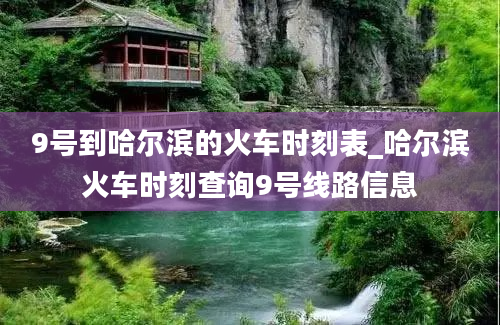 9号到哈尔滨的火车时刻表_哈尔滨火车时刻查询9号线路信息